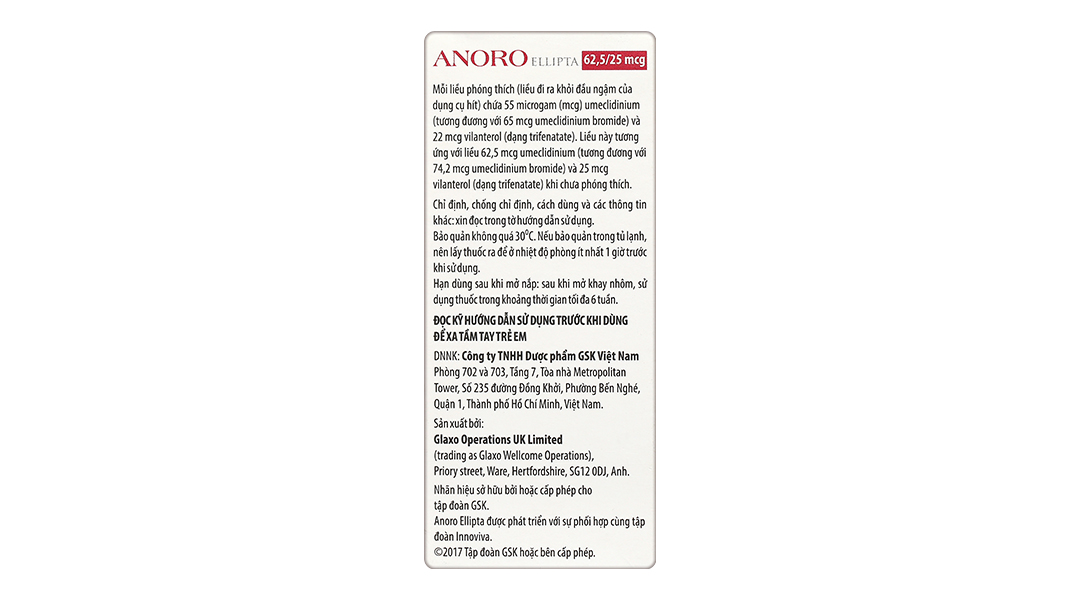 ANORO ELLIPTA 62,5/25 mcg

Mỗi liều phóng thích (liều đi ra khỏi đầu ngậm của dụng cụ hít) chứa 55 microgam (mcg) umeclidinium (tương đương với 65 mcg umeclidinium bromide) và 22 mcg vilanterol (dạng trifenatate). Liều này tương ứng với liều 62,5 mcg umeclidinium (tương đương với 74,2 mcg umeclidinium bromide) và 25 mcg vilanterol (dạng trifenatate) khi chưa phóng thích.

Chỉ định, chống chỉ định, cách dùng và các thông tin khác: xin đọc trong tờ hướng dẫn sử dụng.
Bảo quản không quá 30°C. Nếu bảo quản trong tủ lạnh, nên lấy thuốc ra để ở nhiệt độ phòng ít nhất 1 giờ trước khi sử dụng.
Hạn dùng sau khi mở nắp: sau khi mở khay nhôm, sử dụng thuốc trong khoảng thời gian tối đa 6 tuần.

ĐỌC KỸ HƯỚNG DẪN SỬ DỤNG TRƯỚC KHI DÙNG
ĐỂ XA TẦM TAY TRẺ EM

DNNK: Công ty TNHH Dược phẩm GSK Việt Nam
Phòng 702 và 703, Tầng 7, Tòa nhà Metropolitan Tower, Số 235 đường Đồng Khởi, Phường Bến Nghé, Quận 1, Thành phố Hồ Chí Minh, Việt Nam.

Sản xuất bởi:
Glaxo Operations UK Limited
(trading as Glaxo Wellcome Operations),
Priory street, Ware, Hertfordshire, SG12 0DJ, Anh.

Nhãn hiệu sở hữu bởi hoặc cấp phép cho tập đoàn GSK.
Anoro Ellipta được phát triển với sự phối hợp cùng tập đoàn Innoviva.
©2017 Tập đoàn GSK hoặc bên cấp phép.